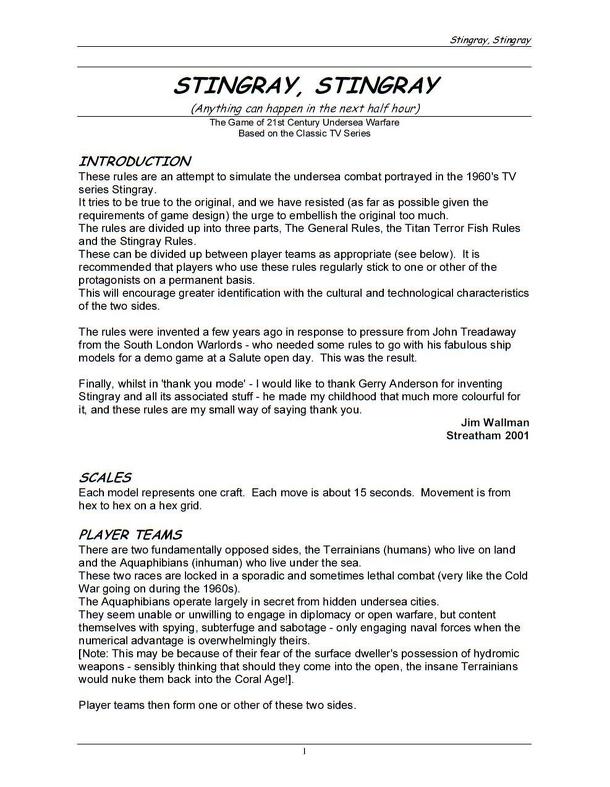 Stingray, Stingray

STINGRAY, STINGRAY

(Anything can happen in the next half hour)

The Game of 21st Century Undersea Warfare
Based on the Classic TV Series

INTRODUCTION

These rules are an attempt to simulate the undersea combat portrayed in the 1960's TV series Stingray.
It tries to be true to the original, and we have resisted (as far as possible given the requirements of game design) the urge to embellish the original too much.
The rules are divided up into three parts, The General Rules, the Titan Terror Fish Rules and the Stingray Rules.
These can be divided up between player teams as appropriate (see below). It is recommended that players who use these rules regularly stick to one or other of the protagonists on a permanent basis.
This will encourage greater identification with the cultural and technological characteristics of the two sides.

The rules were invented a few years ago in response to pressure from John Treadaway from the South London Warlords - who needed some rules to go with his fabulous ship models for a demo game at a Salute open day. This was the result.

Finally, whilst in 'thank you mode' - I would like to thank Gerry Anderson for inventing Stingray and all its associated stuff - he made my childhood that much more colourful for it, and these rules are my small way of saying thank you.

Jim Wallman
Streatham 2001

SCALES

Each model represents one craft. Each move is about 15 seconds. Movement is from hex to hex on a hex grid.

PLAYER TEAMS

There are two fundamentally opposed sides, the Terrainians (humans) who live on land and the Aquaphibians (inhuman) who live under the sea.
These two races are locked in a sporadic and sometimes lethal combat (very like the Cold War going on during the 1960s).
The Aquaphibians operate largely in secret from hidden undersea cities.
They seem unable or unwilling to engage in diplomacy or open warfare, but content themselves with spying, subterfuge and sabotage - only engaging naval forces when the numerical advantage is overwhelmingly theirs.
[Note: This may be because of their fear of the surface dweller's possession of hydromic weapons - sensibly thinking that should they come into the open, the insane Terrainians would nuke them back into the Coral Age!].

Player teams then form one or other of these two sides.

1